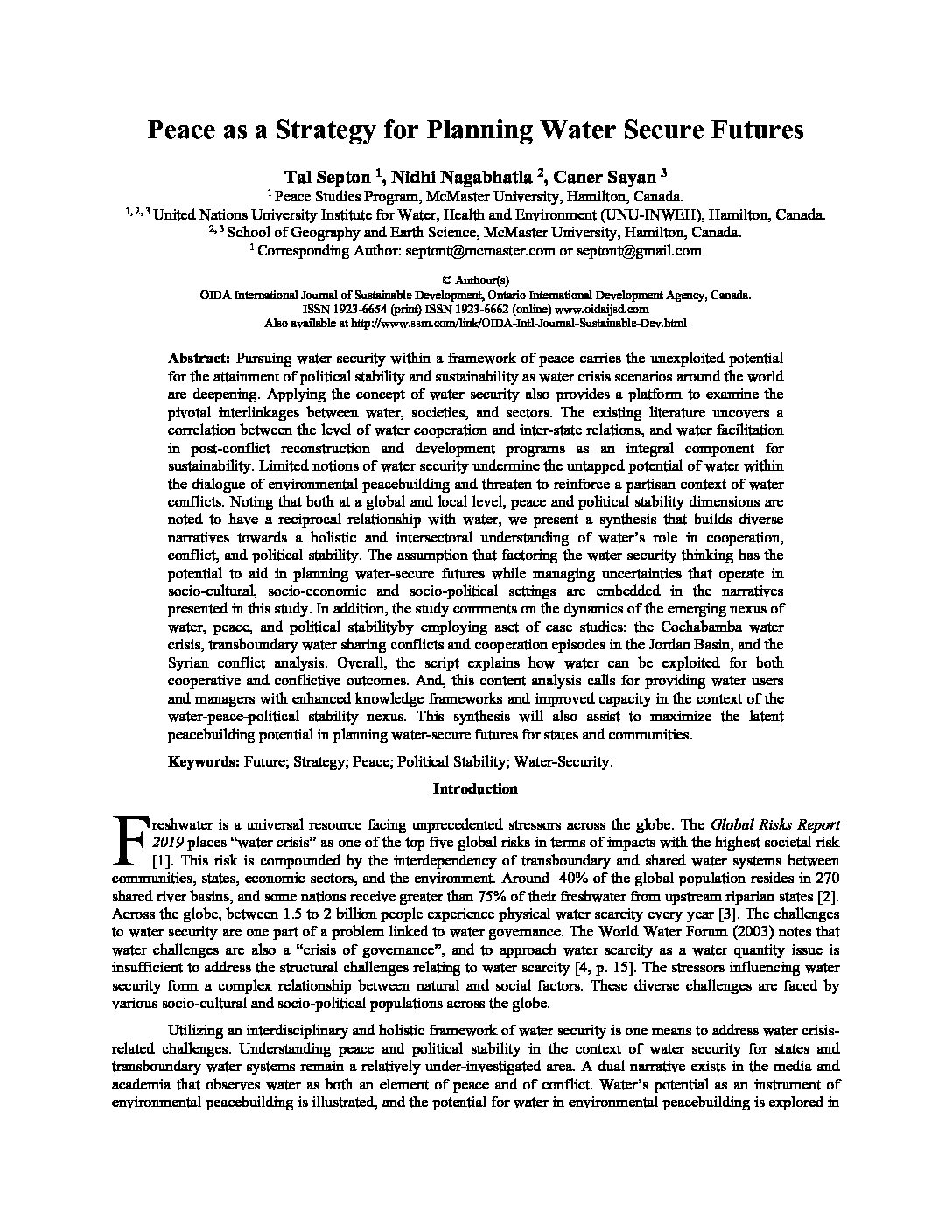 Peace as a Strategy for Planning Water Secure Futures

Tal Septon $^1$, Nidhi Nagabhatla $^2$, Caner Sayan $^3$
$^1$ Peace Studies Program, McMaster University, Hamilton, Canada.
$^{1, 2, 3}$ United Nations University Institute for Water, Health and Environment (UNU-INWEH), Hamilton, Canada.
$^{2, 3}$ School of Geography and Earth Science, McMaster University, Hamilton, Canada.
$^1$ Corresponding Author: septont@mcmaster.com or septont@gmail.com

© Authour(s)
OIDA International Journal of Sustainable Development, Ontario International Development Agency, Canada.
ISSN 1923-6654 (print) ISSN 1923-6662 (online) www.oidaijsd.com
Also available at http://www.ssrn.com/link/OIDA-Intl-Journal-Sustainable-Dev.html

Abstract: Pursuing water security within a framework of peace carries the unexploited potential for the attainment of political stability and sustainability as water crisis scenarios around the world are deepening. Applying the concept of water security also provides a platform to examine the pivotal interlinkages between water, societies, and sectors. The existing literature uncovers a correlation between the level of water cooperation and inter-state relations, and water facilitation in post-conflict reconstruction and development programs as an integral component for sustainability. Limited notions of water security undermine the untapped potential of water within the dialogue of environmental peacebuilding and threaten to reinforce a partisan context of water conflicts. Noting that both at a global and local level, peace and political stability dimensions are noted to have a reciprocal relationship with water, we present a synthesis that builds diverse narratives towards a holistic and intersectoral understanding of water's role in cooperation, conflict, and political stability. The assumption that factoring the water security thinking has the potential to aid in planning water-secure futures while managing uncertainties that operate in socio-cultural, socio-economic and socio-political settings are embedded in the narratives presented in this study. In addition, the study comments on the dynamics of the emerging nexus of water, peace, and political stabilityby employing aset of case studies: the Cochabamba water crisis, transboundary water sharing conflicts and cooperation episodes in the Jordan Basin, and the Syrian conflict analysis. Overall, the script explains how water can be exploited for both cooperative and conflictive outcomes. And, this content analysis calls for providing water users and managers with enhanced knowledge frameworks and improved capacity in the context of the water-peace-political stability nexus. This synthesis will also assist to maximize the latent peacebuilding potential in planning water-secure futures for states and communities.

Keywords: Future; Strategy; Peace; Political Stability; Water-Security.

Introduction

Freshwater is a universal resource facing unprecedented stressors across the globe. The Global Risks Report 2019 places "water crisis" as one of the top five global risks in terms of impacts with the highest societal risk [1]. This risk is compounded by the interdependency of transboundary and shared water systems between communities, states, economic sectors, and the environment. Around 40% of the global population resides in 270 shared river basins, and some nations receive greater than 75% of their freshwater from upstream riparian states [2]. Across the globe, between 1.5 to 2 billion people experience physical water scarcity every year [3]. The challenges to water security are one part of a problem linked to water governance. The World Water Forum (2003) notes that water challenges are also a "crisis of governance", and to approach water scarcity as a water quantity issue is insufficient to address the structural challenges relating to water scarcity [4, p. 15]. The stressors influencing water security form a complex relationship between natural and social factors. These diverse challenges are faced by various socio-cultural and socio-political populations across the globe.

Utilizing an interdisciplinary and holistic framework of water security is one means to address water crisis-related challenges. Understanding peace and political stability in the context of water security for states and transboundary water systems remain a relatively under-investigated area. A dual narrative exists in the media and academia that observes water as both an element of peace and of conflict. Water's potential as an instrument of environmental peacebuilding is illustrated, and the potential for water in environmental peacebuilding is explored in